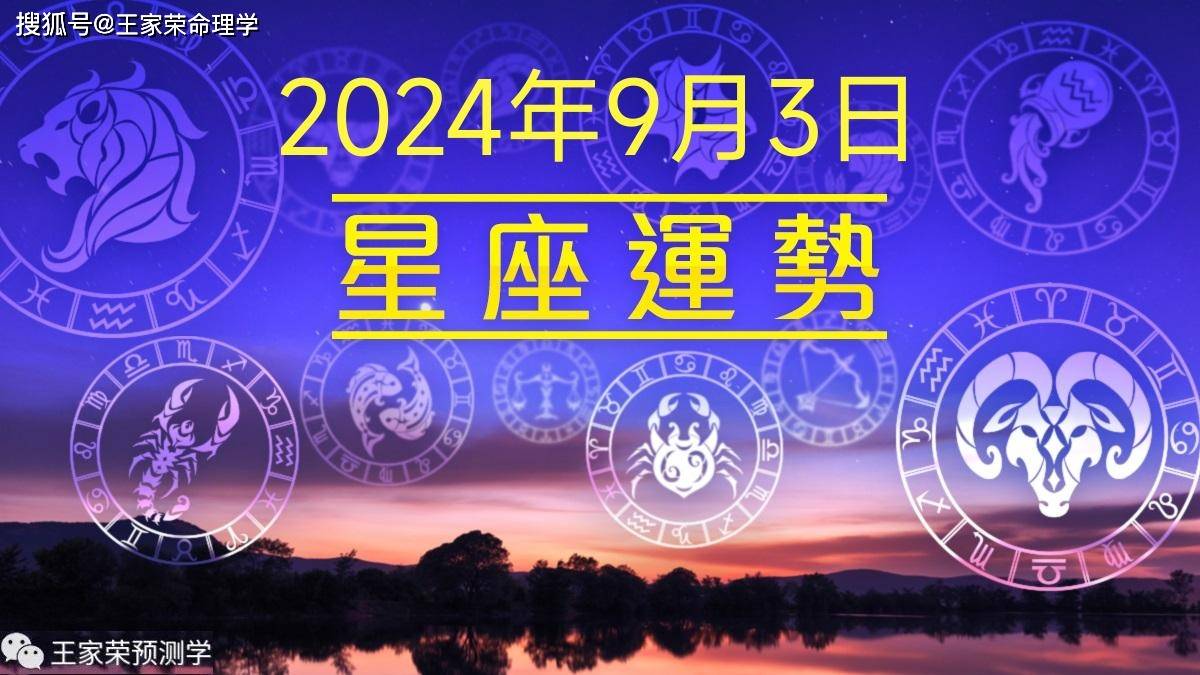 搜狐号@王家荣命理学

2024年9月3日

星座運勢

王家荣预测学